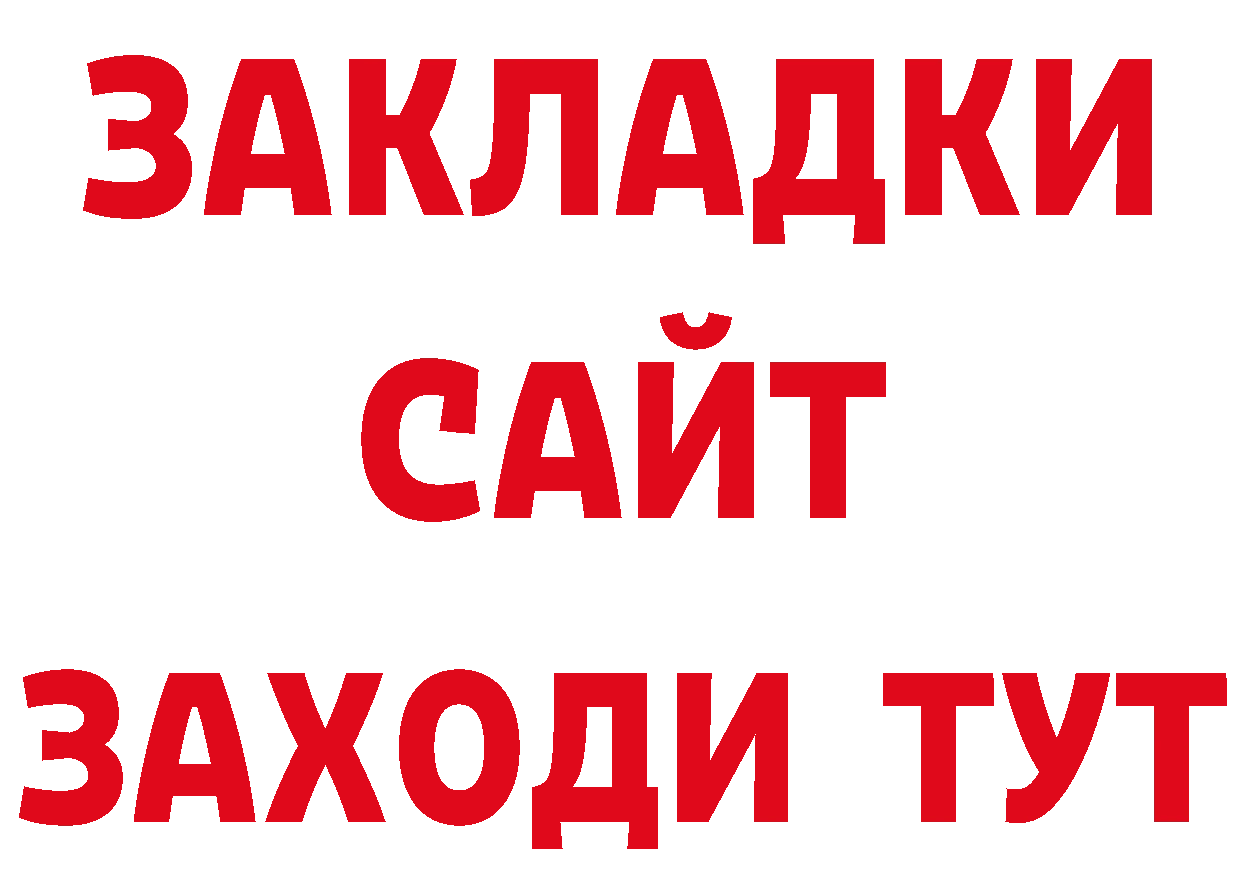 ЗАКЛАДКИ
САЙТ
ЗАХОДИ ТУТ